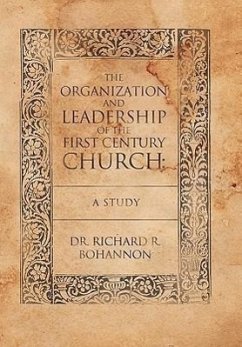 THE ORGANIZATION AND LEADERSHIP OF THE FIRST CENTURY CHURCH:

A STUDY

DR. RICHARD R. BOHANNON